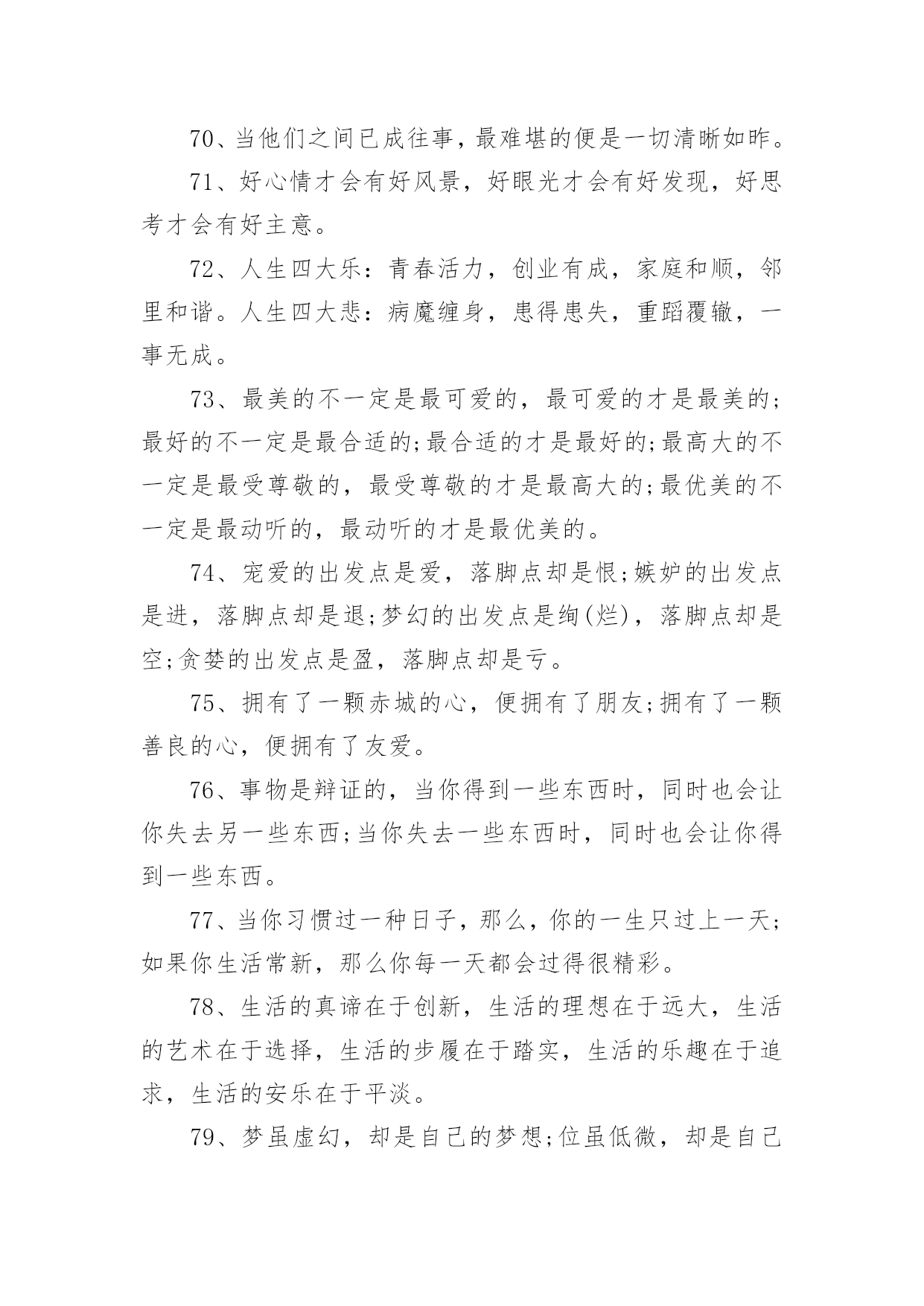 70、当他们之间已成往事，最难堪的便是一切清晰如昨。

71、好心情才会有好风景，好眼光才会有好发现，好思考才会有好主意。

72、人生四大乐：青春活力，创业有成，家庭和顺，邻里和谐。人生四大悲：病魔缠身，患得患失，重蹈覆辙，一事无成。

73、最美的不一定是最可爱的，最可爱的才是最美的;最好的不一定是最合适的;最合适的才是最好的;最高大的不一定是最受尊敬的，最受尊敬的才是最高大的;最优美的不一定是最动听的，最动听的才是最优美的。

74、宠爱的出发点是爱，落脚点却是恨;嫉妒的出发点是进，落脚点却是退;梦幻的出发点是绚(烂)，落脚点却是空;贪婪的出发点是盈，落脚点却是亏。

75、拥有了一颗赤城的心，便拥有了朋友;拥有了一颗善良的心，便拥有了友爱。

76、事物是辩证的，当你得到一些东西时，同时也会让你失去另一些东西;当你失去一些东西时，同时也会让你得到一些东西。

77、当你习惯过一种日子，那么，你的一生只过上一天;如果你生活常新，那么你每一天都会过得很精彩。

78、生活的真谛在于创新，生活的理想在于远大，生活的艺术在于选择，生活的步履在于踏实，生活的乐趣在于追求，生活的安乐在于平淡。

79、梦虽虚幻，却是自己的梦想;位虽低微，却是自己